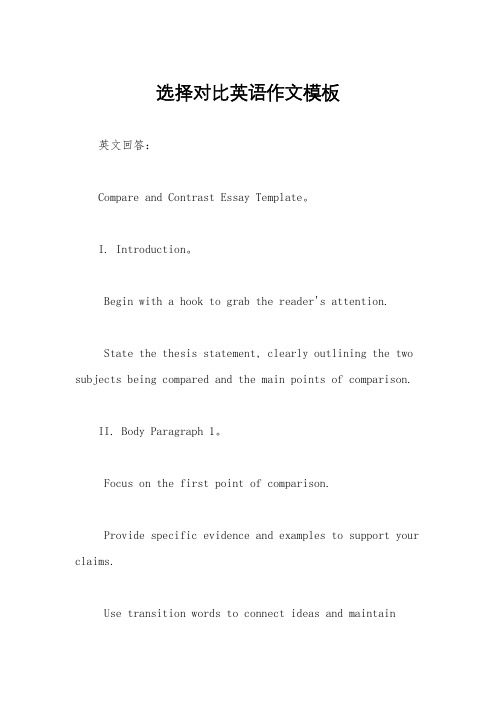 选择对比英语作文模板

英文回答：

Compare and Contrast Essay Template。

I. Introduction。

Begin with a hook to grab the reader's attention.

State the thesis statement, clearly outlining the two subjects being compared and the main points of comparison.

II. Body Paragraph 1。

Focus on the first point of comparison.

Provide specific evidence and examples to support your claims.

Use transition words to connect ideas and maintain